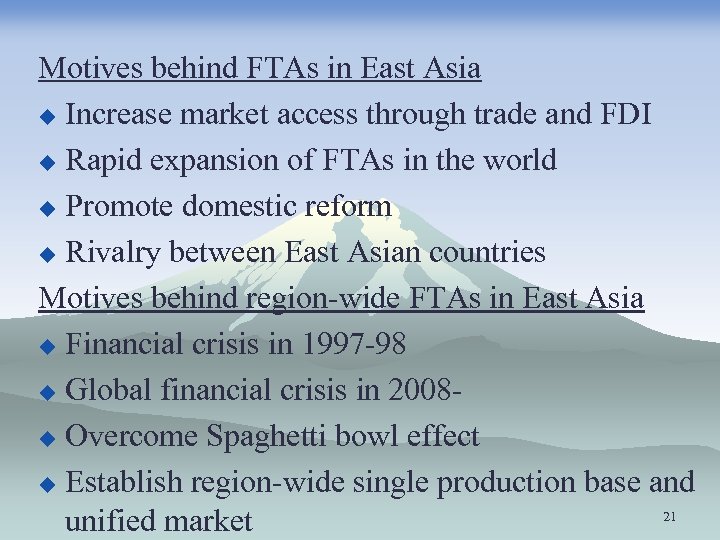 Motives behind FTAs in East Asia

• Increase market access through trade and FDI
• Rapid expansion of FTAs in the world
• Promote domestic reform
• Rivalry between East Asian countries

Motives behind region-wide FTAs in East Asia

• Financial crisis in 1997-98
• Global financial crisis in 2008-
• Overcome Spaghetti bowl effect
• Establish region-wide single production base and unified market

21